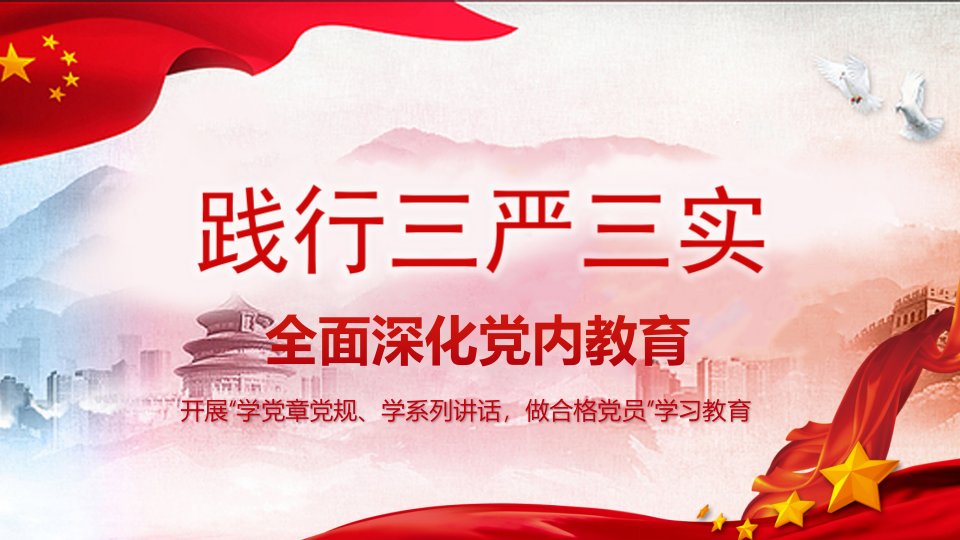 践行三严三实

全面深化党内教育

开展"学党章党规、学系列讲话，做合格党员"学习教育